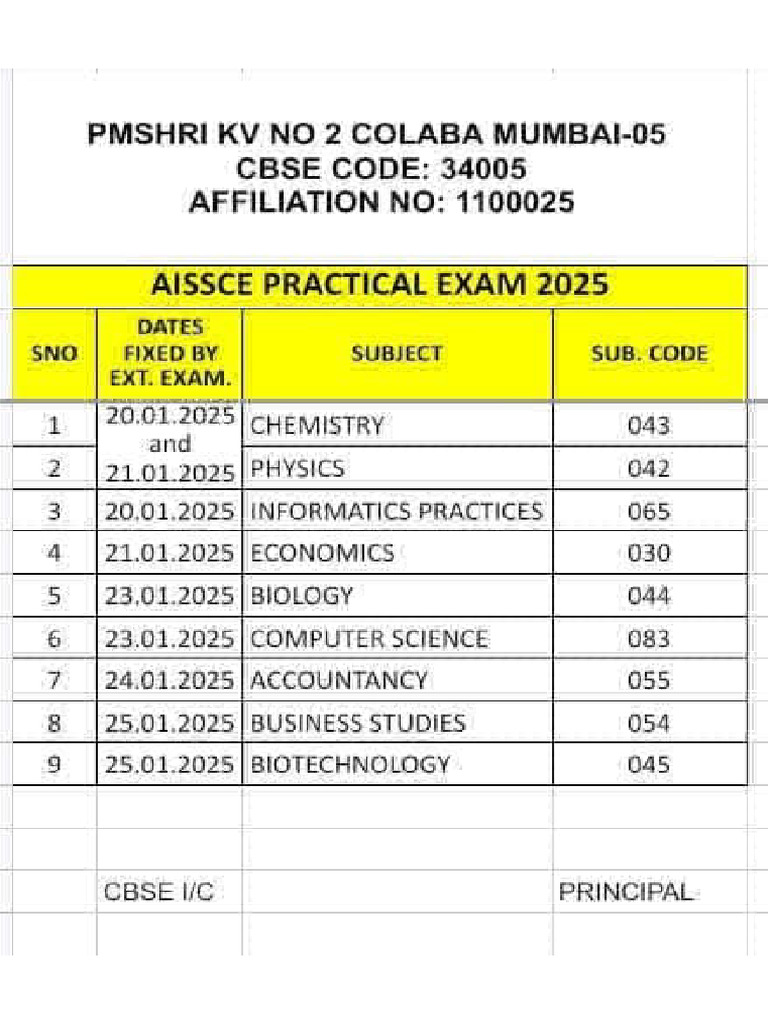 PMSHRI KV NO 2 COLABA MUMBAI-05
CBSE CODE: 34005
AFFILIATION NO: 1100025

AISSCE PRACTICAL EXAM 2025

| SNO | DATES FIXED BY EXT. EXAM. | SUBJECT | SUB. CODE |
|---|---|---|---|
| 1 | 20.01.2025 and 21.01.2025 | CHEMISTRY | 043 |
| 2 | | PHYSICS | 042 |
| 3 | 20.01.2025 | INFORMATICS PRACTICES | 065 |
| 4 | 21.01.2025 | ECONOMICS | 030 |
| 5 | 23.01.2025 | BIOLOGY | 044 |
| 6 | 23.01.2025 | COMPUTER SCIENCE | 083 |
| 7 | 24.01.2025 | ACCOUNTANCY | 055 |
| 8 | 25.01.2025 | BUSINESS STUDIES | 054 |
| 9 | 25.01.2025 | BIOTECHNOLOGY | 045 |

CBSE I/C PRINCIPAL